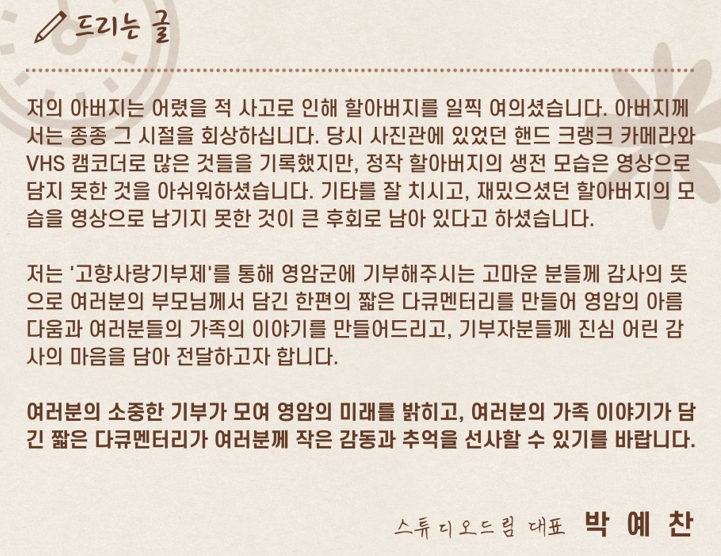 드리는 글

저의 아버지는 어렸을 적 사고로 인해 할아버지를 일찍 여의셨습니다. 아버지께서는 종종 그 시절을 회상하십니다. 당시 사진관에 있었던 핸드 크랭크 카메라와 VHS 캠코더로 많은 것들을 기록했지만, 정작 할아버지의 생전 모습은 영상으로 담지 못한 것을 아쉬워하셨습니다. 기타를 잘 치시고, 재밌으셨던 할아버지의 모습을 영상으로 남기지 못한 것이 큰 후회로 남아 있다고 하셨습니다.

저는 '고향사랑기부제'를 통해 영암군에 기부해주시는 고마운 분들께 감사의 뜻으로 여러분의 부모님께서 담긴 한편의 짧은 다큐멘터리를 만들어 영암의 아름다움과 여러분들의 가족의 이야기를 만들어드리고, 기부자분들께 진심 어린 감사의 마음을 담아 전달하고자 합니다.

여러분의 소중한 기부가 모여 영암의 미래를 밝히고, 여러분의 가족 이야기가 담긴 짧은 다큐멘터리가 여러분께 작은 감동과 추억을 선사할 수 있기를 바랍니다.

스튜디오드림 대표 박 예 찬